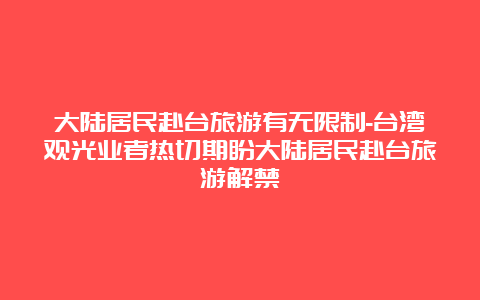 大陆居民赴台旅游有无限制-台湾观光业者热切期盼大陆居民赴台旅游解禁